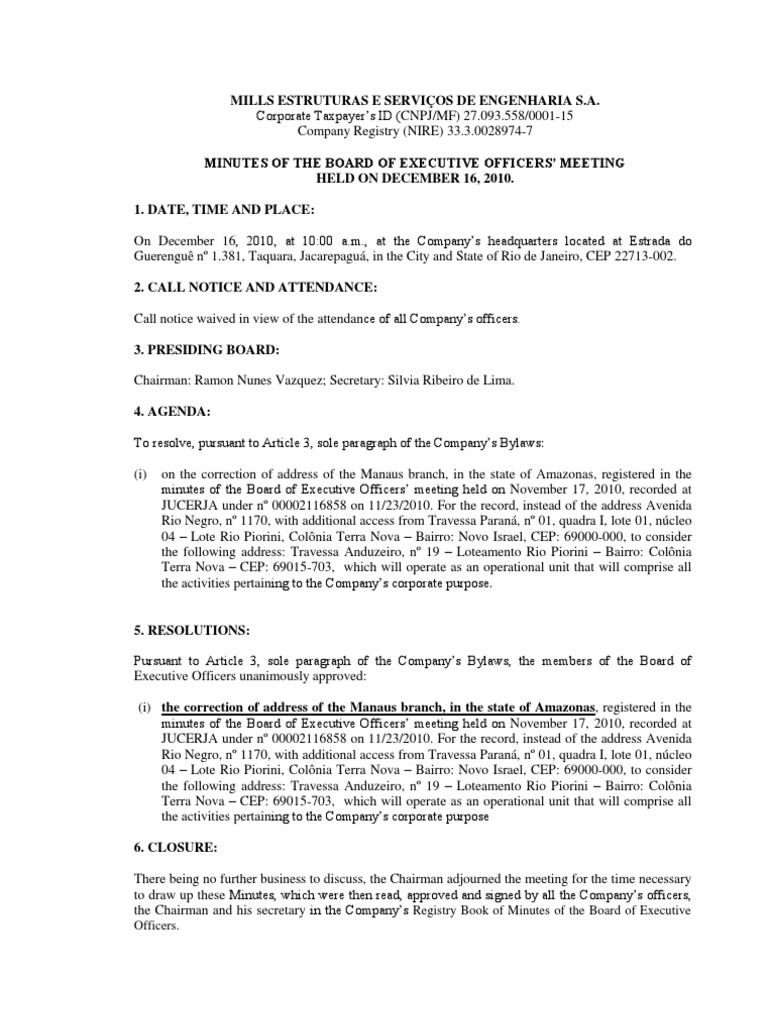 MILLS ESTRUTURAS E SERVIÇOS DE ENGENHARIA S.A.
Corporate Taxpayer's ID (CNPJ/MF) 27.093.558/0001-15
Company Registry (NIRE) 33.3.0028974-7

MINUTES OF THE BOARD OF EXECUTIVE OFFICERS' MEETING
HELD ON DECEMBER 16, 2010.

1. DATE, TIME AND PLACE:

On December 16, 2010, at 10:00 a.m., at the Company's headquarters located at Estrada do Guerenguê nº 1.381, Taquara, Jacarepaguá, in the City and State of Rio de Janeiro, CEP 22713-002.

2. CALL NOTICE AND ATTENDANCE:

Call notice waived in view of the attendance of all Company's officers.

3. PRESIDING BOARD:

Chairman: Ramon Nunes Vazquez; Secretary: Silvia Ribeiro de Lima.

4. AGENDA:

To resolve, pursuant to Article 3, sole paragraph of the Company's Bylaws:

(i) on the correction of address of the Manaus branch, in the state of Amazonas, registered in the minutes of the Board of Executive Officers' meeting held on November 17, 2010, recorded at JUCERJA under nº 00002116858 on 11/23/2010. For the record, instead of the address Avenida Rio Negro, nº 1170, with additional access from Travessa Paraná, nº 01, quadra I, lote 01, núcleo 04 – Lote Rio Piorini, Colônia Terra Nova – Bairro: Novo Israel, CEP: 69000-000, to consider the following address: Travessa Anduzeiro, nº 19 – Loteamento Rio Piorini – Bairro: Colônia Terra Nova – CEP: 69015-703, which will operate as an operational unit that will comprise all the activities pertaining to the Company's corporate purpose.

5. RESOLUTIONS:

Pursuant to Article 3, sole paragraph of the Company's Bylaws, the members of the Board of Executive Officers unanimously approved:

(i) the correction of address of the Manaus branch, in the state of Amazonas, registered in the minutes of the Board of Executive Officers' meeting held on November 17, 2010, recorded at JUCERJA under nº 00002116858 on 11/23/2010. For the record, instead of the address Avenida Rio Negro, nº 1170, with additional access from Travessa Paraná, nº 01, quadra I, lote 01, núcleo 04 – Lote Rio Piorini, Colônia Terra Nova – Bairro: Novo Israel, CEP: 69000-000, to consider the following address: Travessa Anduzeiro, nº 19 – Loteamento Rio Piorini – Bairro: Colônia Terra Nova – CEP: 69015-703, which will operate as an operational unit that will comprise all the activities pertaining to the Company's corporate purpose

6. CLOSURE:

There being no further business to discuss, the Chairman adjourned the meeting for the time necessary to draw up these Minutes, which were then read, approved and signed by all the Company's officers, the Chairman and his secretary in the Company's Registry Book of Minutes of the Board of Executive Officers.